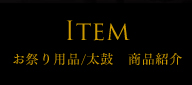 ITEM

お祭り用品/太鼓　商品紹介